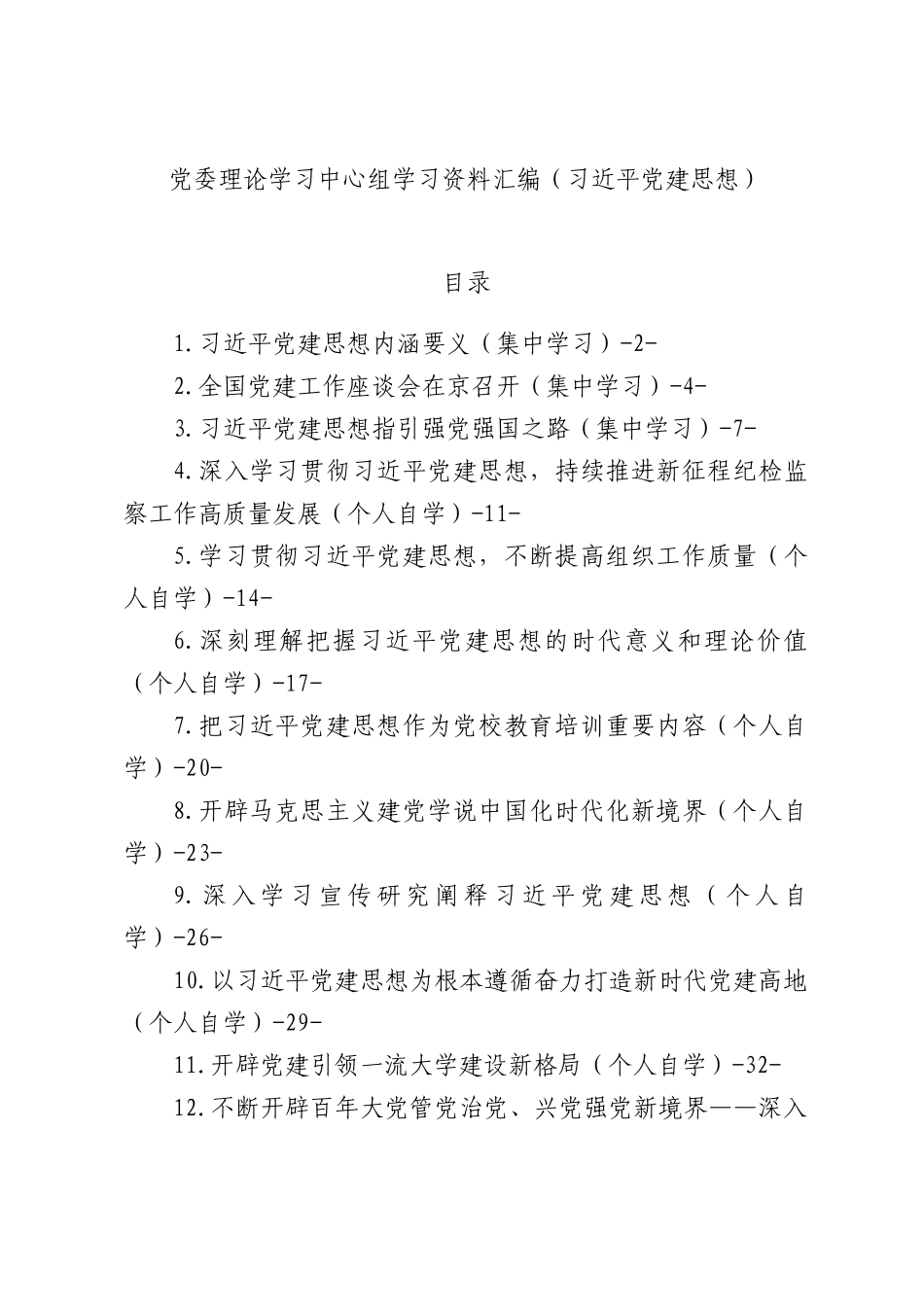 党委理论学习中心组学习资料汇编（习近平党建思想）

目录

1.习近平党建思想内涵要义（集中学习）-2-

2.全国党建工作座谈会在京召开（集中学习）-4-

3.习近平党建思想指引强党强国之路（集中学习）-7-

4.深入学习贯彻习近平党建思想，持续推进新征程纪检监察工作高质量发展（个人自学）-11-

5.学习贯彻习近平党建思想，不断提高组织工作质量（个人自学）-14-

6.深刻理解把握习近平党建思想的时代意义和理论价值（个人自学）-17-

7.把习近平党建思想作为党校教育培训重要内容（个人自学）-20-

8.开辟马克思主义建党学说中国化时代化新境界（个人自学）-23-

9.深入学习宣传研究阐释习近平党建思想（个人自学）-26-

10.以习近平党建思想为根本遵循奋力打造新时代党建高地（个人自学）-29-

11.开辟党建引领一流大学建设新格局（个人自学）-32-

12.不断开辟百年大党管党治党、兴党强党新境界——深入